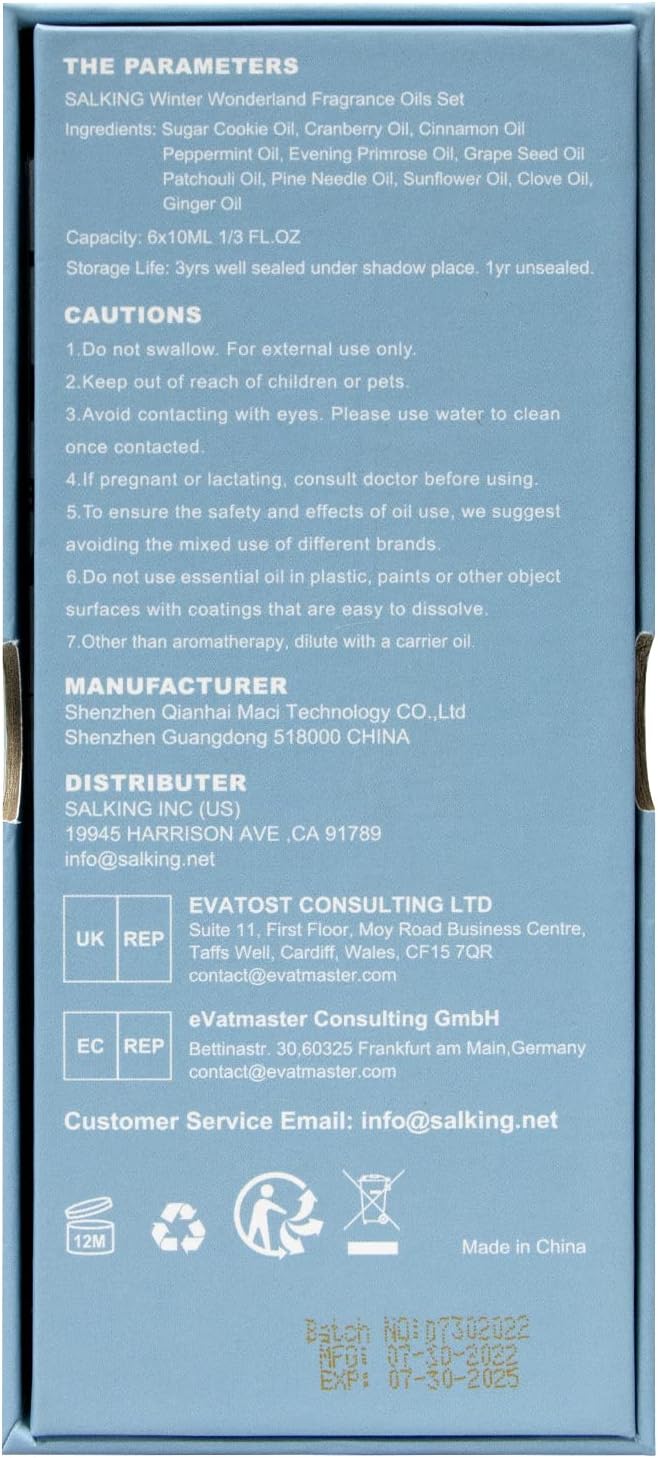 THE PARAMETERS
SALKING Winter Wonderland Fragrance Oils Set
Ingredients: Sugar Cookie Oil, Cranberry Oil, Cinnamon Oil Peppermint Oil, Evening Primrose Oil, Grape Seed Oil Patchouli Oil, Pine Needle Oil, Sunflower Oil, Clove Oil, Ginger Oil
Capacity: 6x10ML 1/3 FL.OZ
Storage Life: 3yrs well sealed under shadow place. 1yr unsealed.

CAUTIONS
1.Do not swallow. For external use only.
2.Keep out of reach of children or pets.
3.Avoid contacting with eyes. Please use water to clean once contacted.
4.If pregnant or lactating, consult doctor before using.
5.To ensure the safety and effects of oil use, we suggest avoiding the mixed use of different brands.
6.Do not use essential oil in plastic, paints or other object surfaces with coatings that are easy to dissolve.
7.Other than aromatherapy, dilute with a carrier oil.

MANUFACTURER
Shenzhen Qianhai Maci Technology CO.,Ltd
Shenzhen Guangdong 518000 CHINA

DISTRIBUTER
SALKING INC (US)
19945 HARRISON AVE ,CA 91789
info@salking.net

UK REP
EVATOST CONSULTING LTD
Suite 11, First Floor, Moy Road Business Centre, Taffs Well, Cardiff, Wales, CF15 7QR
contact@evatmaster.com

EC REP
eVatmaster Consulting GmbH
Bettinastr. 30,60325 Frankfurt am Main,Germany
contact@evatmaster.com

Customer Service Email: info@salking.net

12M

Made in China

Batch NO:07302022
MFD: 07-30-2022
EXP: 07-30-2025